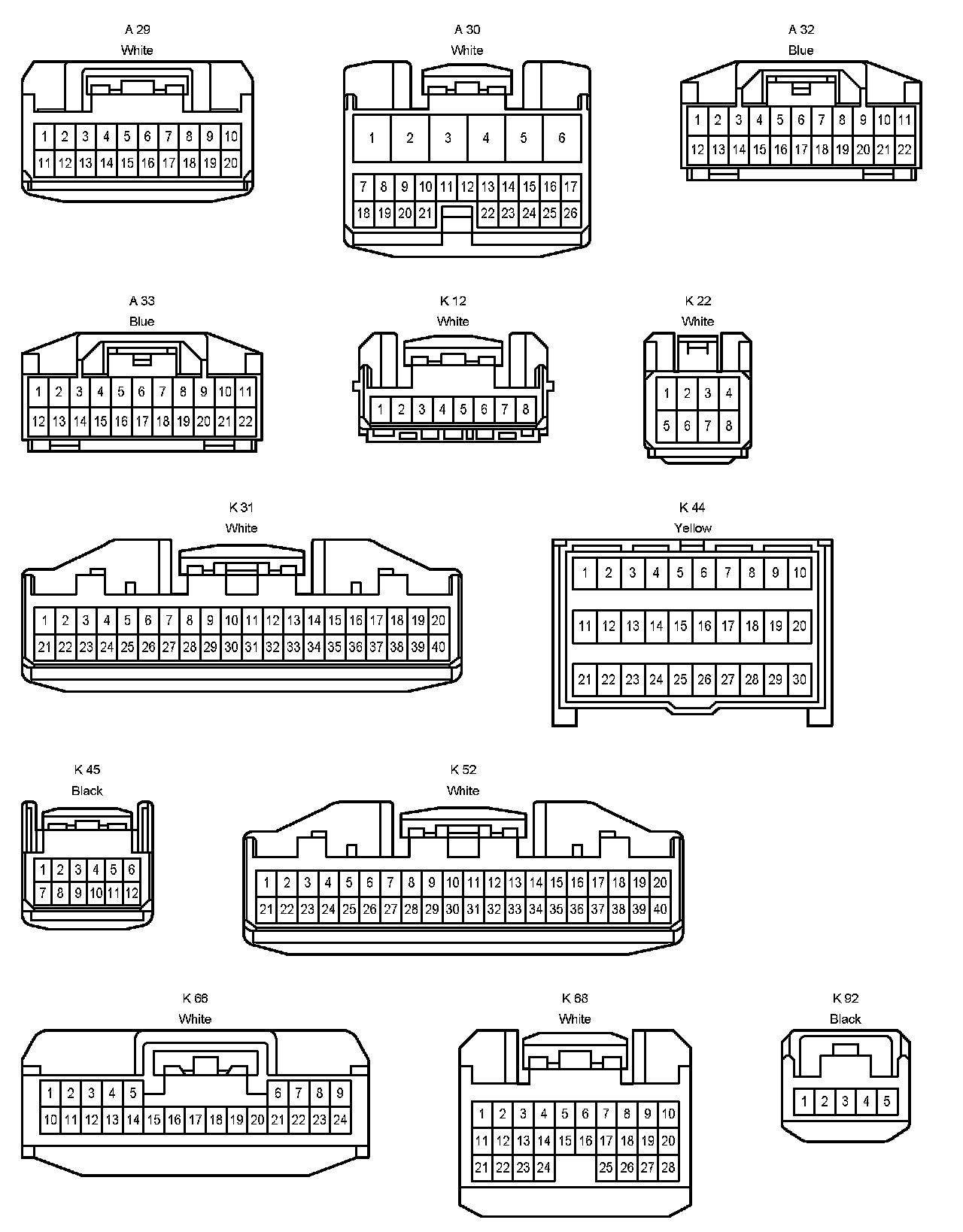 A 29
White
1 2 3 4 5 6 7 8 9 10
11 12 13 14 15 16 17 18 19 20

A 30
White
1 2 3 4 5 6
7 8 9 10 11 12 13 14 15 16 17
18 19 20 21 22 23 24 25 26

A 32
Blue
1 2 3 4 5 6 7 8 9 10 11
12 13 14 15 16 17 18 19 20 21 22

A 33
Blue
1 2 3 4 5 6 7 8 9 10 11
12 13 14 15 16 17 18 19 20 21 22

K 12
White
1 2 3 4 5 6 7 8

K 22
White
1 2 3 4
5 6 7 8

K 31
White
1 2 3 4 5 6 7 8 9 10 11 12 13 14 15 16 17 18 19 20
21 22 23 24 25 26 27 28 29 30 31 32 33 34 35 36 37 38 39 40

K 44
Yellow
1 2 3 4 5 6 7 8 9 10
11 12 13 14 15 16 17 18 19 20
21 22 23 24 25 26 27 28 29 30

K 45
Black
1 2 3 4 5 6
7 8 9 10 11 12

K 52
White
1 2 3 4 5 6 7 8 9 10 11 12 13 14 15 16 17 18 19 20
21 22 23 24 25 26 27 28 29 30 31 32 33 34 35 36 37 38 39 40

K 66
White
1 2 3 4 5 6 7 8 9
10 11 12 13 14 15 16 17 18 19 20 21 22 23 24

K 68
White
1 2 3 4 5 6 7 8 9 10
11 12 13 14 15 16 17 18 19 20
21 22 23 24 25 26 27 28

K 92
Black
1 2 3 4 5